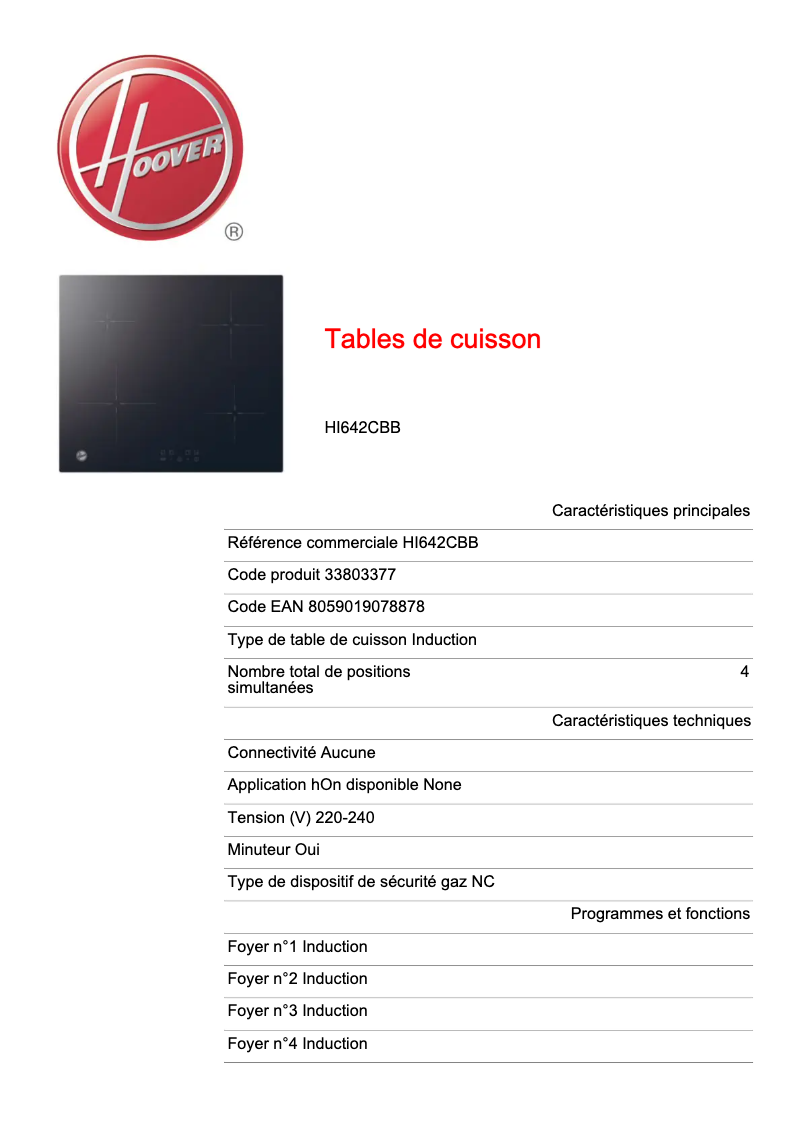 HOOVER ®

Tables de cuisson

HI642CBB

Caractéristiques principales

Référence commerciale HI642CBB

Code produit 33803377

Code EAN 8059019078878

Type de table de cuisson Induction

Nombre total de positions simultanées 4

Caractéristiques techniques

Connectivité Aucune

Application hOn disponible None

Tension (V) 220-240

Minuteur Oui

Type de dispositif de sécurité gaz NC

Programmes et fonctions

Foyer n°1 Induction

Foyer n°2 Induction

Foyer n°3 Induction

Foyer n°4 Induction